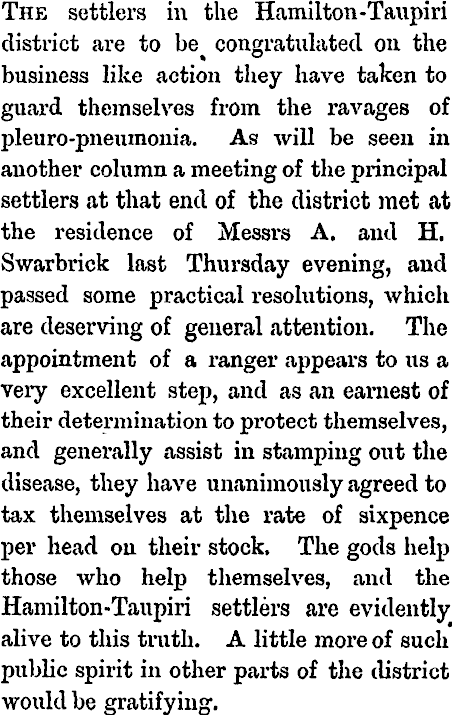 THE settlers in the Hamilton-Taupiri district are to be congratulated on the business like action they have taken to guard themselves from the ravages of pleuro-pneumonia. As will be seen in another column a meeting of the principal settlers at that end of the district met at the residence of Messrs A. and H. Swarbrick last Thursday evening, and passed some practical resolutions, which are deserving of general attention. The appointment of a ranger appears to us a very excellent step, and as an earnest of their determination to protect themselves, and generally assist in stamping out the disease, they have unanimously agreed to tax themselves at the rate of sixpence per head on their stock. The gods help those who help themselves, and the Hamilton-Taupiri settlers are evidently alive to this truth. A little more of such public spirit in other parts of the district would be gratifying.